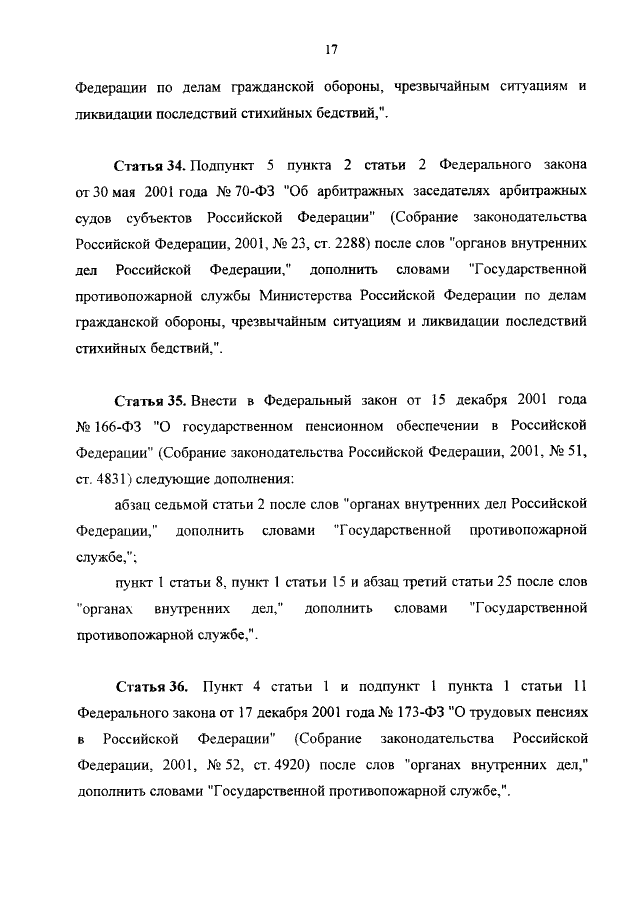 17

Федерации по делам гражданской обороны, чрезвычайным ситуациям и ликвидации последствий стихийных бедствий,".

Статья 34. Подпункт 5 пункта 2 статьи 2 Федерального закона от 30 мая 2001 года № 70-ФЗ "Об арбитражных заседателях арбитражных судов субъектов Российской Федерации" (Собрание законодательства Российской Федерации, 2001, № 23, ст. 2288) после слов "органов внутренних дел Российской Федерации," дополнить словами "Государственной противопожарной службы Министерства Российской Федерации по делам гражданской обороны, чрезвычайным ситуациям и ликвидации последствий стихийных бедствий,".

Статья 35. Внести в Федеральный закон от 15 декабря 2001 года № 166-ФЗ "О государственном пенсионном обеспечении в Российской Федерации" (Собрание законодательства Российской Федерации, 2001, № 51, ст. 4831) следующие дополнения:

абзац седьмой статьи 2 после слов "органах внутренних дел Российской Федерации," дополнить словами "Государственной противопожарной службе,";

пункт 1 статьи 8, пункт 1 статьи 15 и абзац третий статьи 25 после слов "органах внутренних дел," дополнить словами "Государственной противопожарной службе,".

Статья 36. Пункт 4 статьи 1 и подпункт 1 пункта 1 статьи 11 Федерального закона от 17 декабря 2001 года № 173-ФЗ "О трудовых пенсиях в Российской Федерации" (Собрание законодательства Российской Федерации, 2001, № 52, ст. 4920) после слов "органах внутренних дел," дополнить словами "Государственной противопожарной службе,".